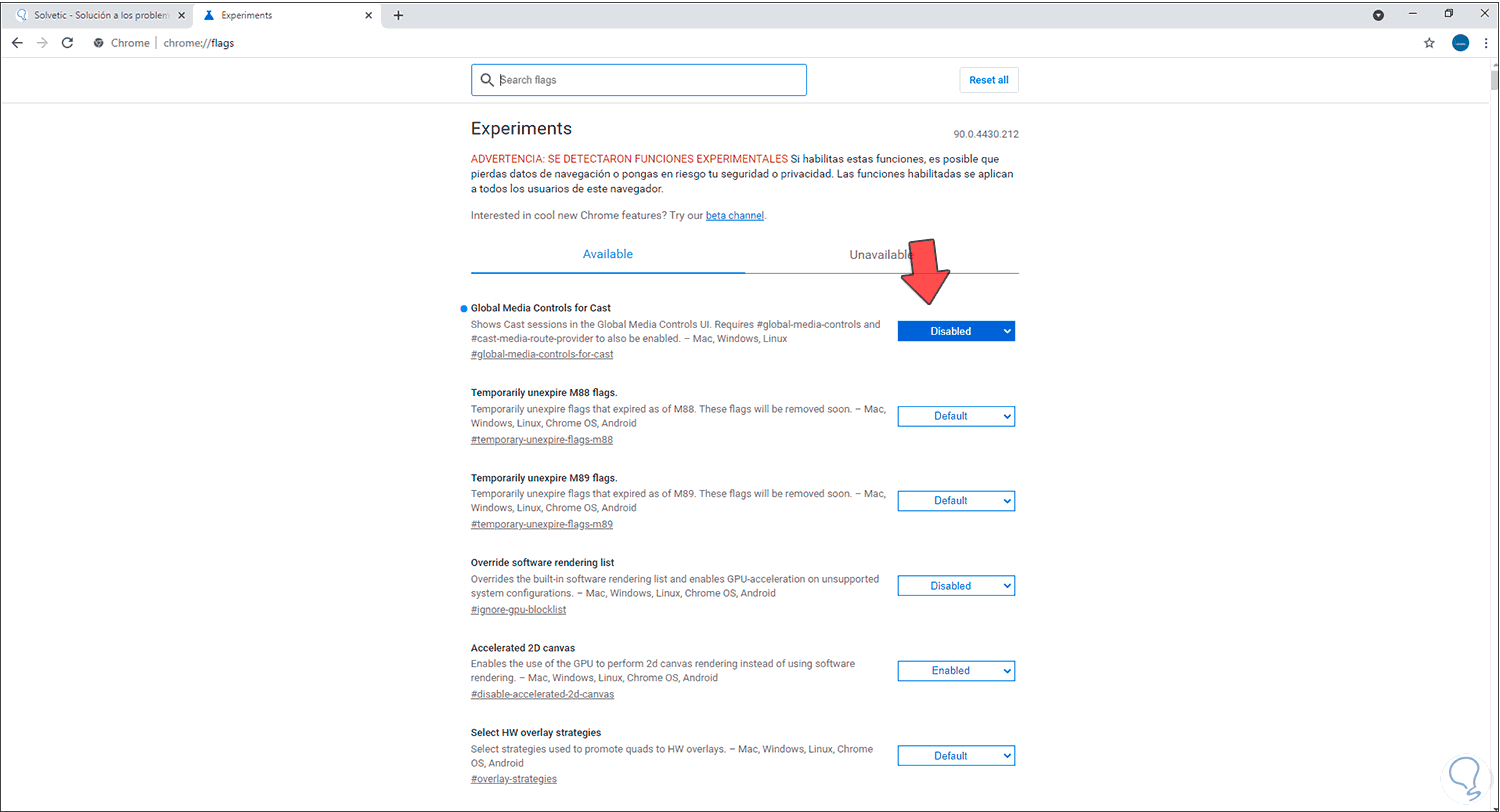 Solvetic - Solución a los problem
Experiments
Chrome | chrome://flags

Search flags
Reset all

Experiments
90.0.4430.212

ADVERTENCIA: SE DETECTARON FUNCIONES EXPERIMENTALES Si habilitas estas funciones, es posible que pierdas datos de navegación o pongas en riesgo tu seguridad o privacidad. Las funciones habilitadas se aplican a todos los usuarios de este navegador.

Interested in cool new Chrome features? Try our beta channel.

Available
Unavailable

Global Media Controls for Cast
Shows Cast sessions in the Global Media Controls UI. Requires #global-media-controls and #cast-media-route-provider to also be enabled. – Mac, Windows, Linux
#global-media-controls-for-cast
Disabled

Temporarily unexpire M88 flags.
Temporarily unexpire flags that expired as of M88. These flags will be removed soon. – Mac, Windows, Linux, Chrome OS, Android
#temporary-unexpire-flags-m88
Default

Temporarily unexpire M89 flags.
Temporarily unexpire flags that expired as of M89. These flags will be removed soon. – Mac, Windows, Linux, Chrome OS, Android
#temporary-unexpire-flags-m89
Default

Override software rendering list
Overrides the built-in software rendering list and enables GPU-acceleration on unsupported system configurations. – Mac, Windows, Linux, Chrome OS, Android
#ignore-gpu-blocklist
Disabled

Accelerated 2D canvas
Enables the use of the GPU to perform 2d canvas rendering instead of using software rendering. – Mac, Windows, Linux, Chrome OS, Android
#disable-accelerated-2d-canvas
Enabled

Select HW overlay strategies
Select strategies used to promote quads to HW overlays. – Mac, Windows, Linux, Chrome OS, Android
#overlay-strategies
Default